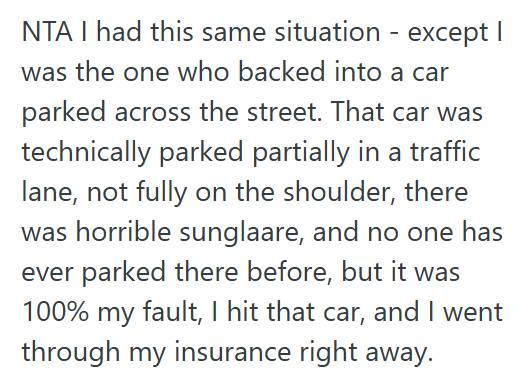 NTA I had this same situation - except I was the one who backed into a car parked across the street. That car was technically parked partially in a traffic lane, not fully on the shoulder, there was horrible sunglaare, and no one has ever parked there before, but it was 100% my fault, I hit that car, and I went through my insurance right away.